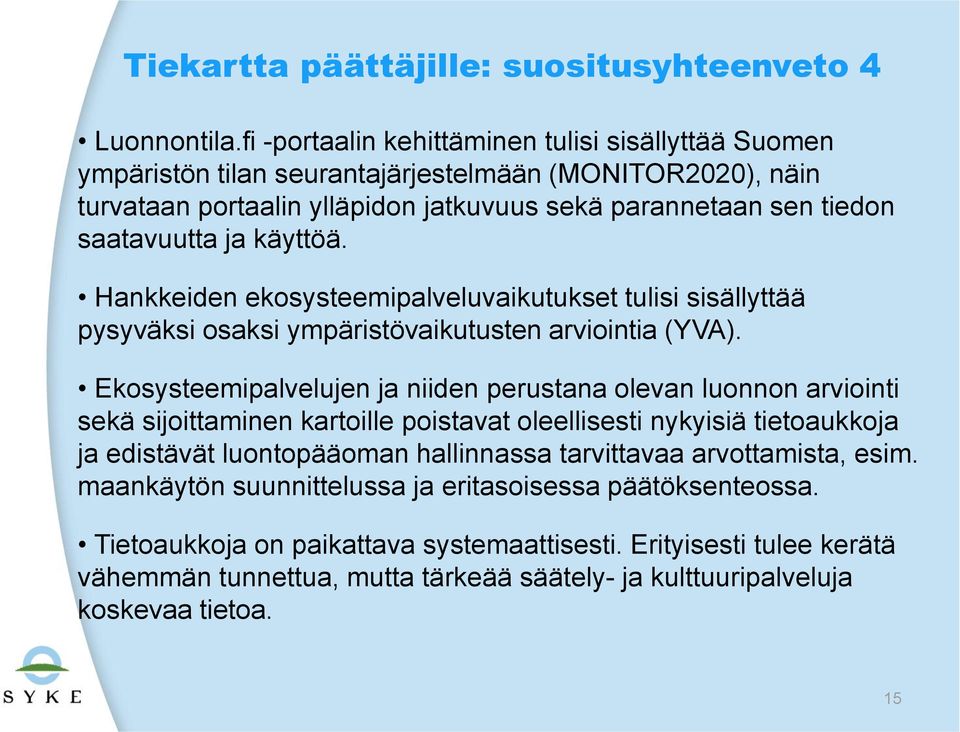 Tiekartta päättäjille: suositusyhteenveto 4

• Luonnontila.fi -portaalin kehittäminen tulisi sisällyttää Suomen ympäristön tilan seurantajärjestelmään (MONITOR2020), näin turvataan portaalin ylläpidon jatkuvuus sekä parannetaan sen tiedon saatavuutta ja käyttöä.

• Hankkeiden ekosysteemipalveluvaikutukset tulisi sisällyttää pysyväksi osaksi ympäristövaikutusten arviointia (YVA).

• Ekosysteemipalvelujen ja niiden perustana olevan luonnon arviointi sekä sijoittaminen kartoille poistavat oleellisesti nykyisiä tietoaukkoja ja edistävät luontopääoman hallinnassa tarvittavaa arvottamista, esim. maankäytön suunnittelussa ja eritasoisessa päätöksenteossa.

• Tietoaukkoja on paikattava systemaattisesti. Erityisesti tulee kerätä vähemmän tunnettua, mutta tärkeää säätely- ja kulttuuripalveluja koskevaa tietoa.

SYKE

15